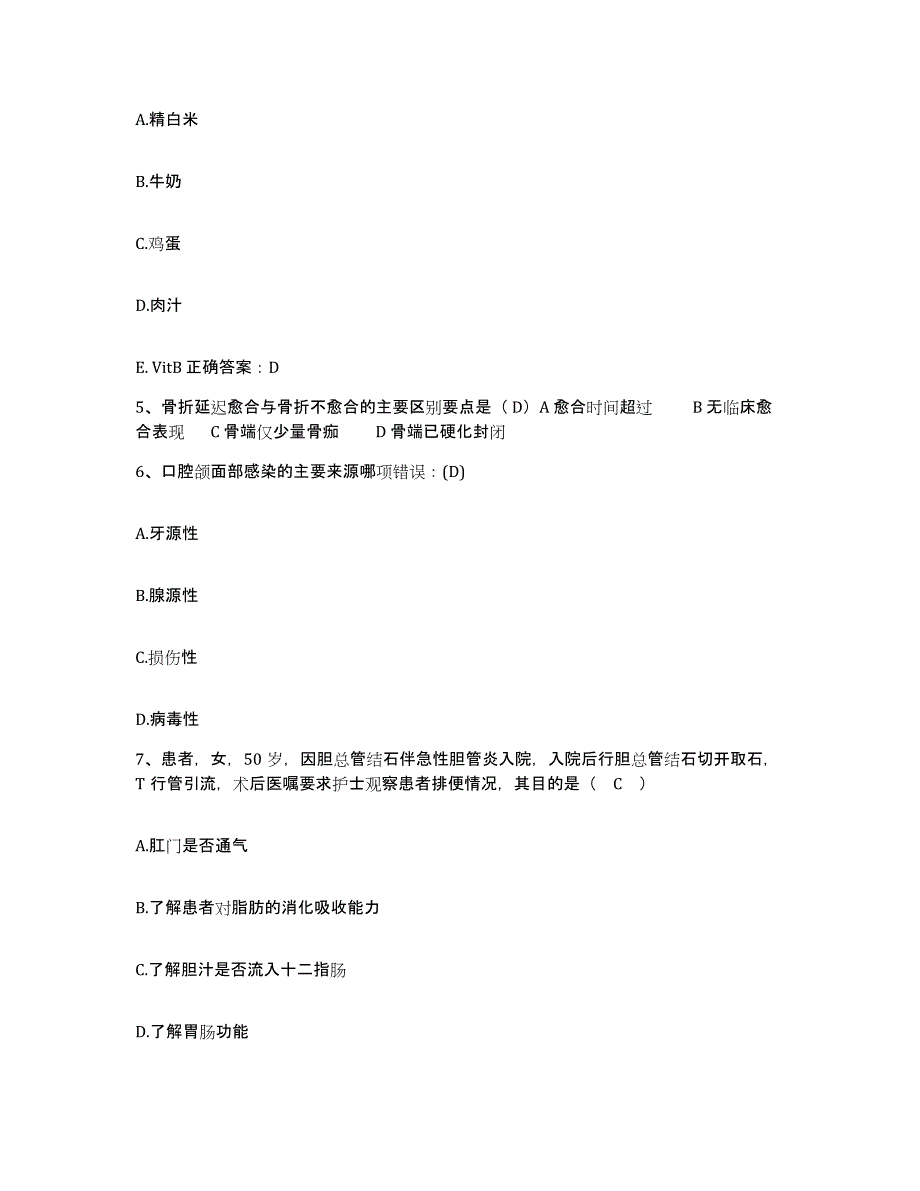 A.精白米

B.牛奶

C.鸡蛋

D.肉汁

E. VitB 正确答案：D

5、骨折延迟愈合与骨折不愈合的主要区别要点是（ D）A 愈合时间超过 B 无临床愈合表现 C 骨端仅少量骨痂 D 骨端已硬化封闭

6、口腔颌面部感染的主要来源哪项错误：(D)

A.牙源性

B.腺源性

C.损伤性

D.病毒性

7、患者，女，50 岁，因胆总管结石伴急性胆管炎入院，入院后行胆总管结石切开取石，T 行管引流，术后医嘱要求护士观察患者排便情况，其目的是（ C ）

A.肛门是否通气

B.了解患者对脂肪的消化吸收能力

C.了解胆汁是否流入十二指肠

D.了解胃肠功能